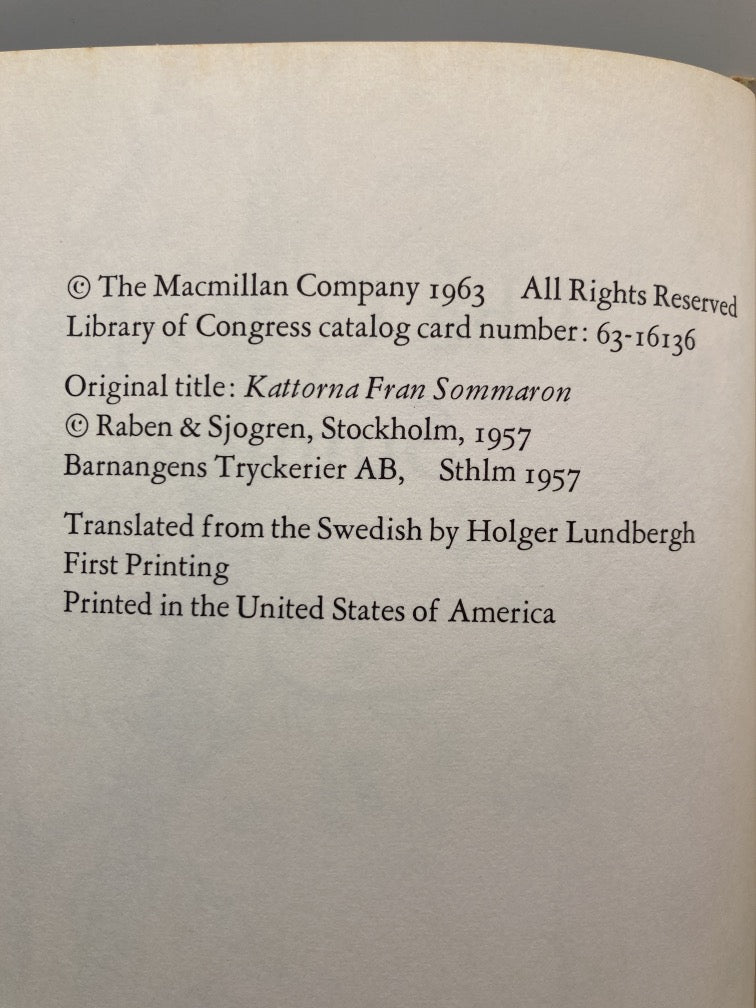 © The Macmillan Company 1963 All Rights Reserved
Library of Congress catalog card number: 63-16136

Original title: Kattorna Fran Sommaron
© Raben & Sjogren, Stockholm, 1957
Barnangens Tryckerier AB, Sthlm 1957

Translated from the Swedish by Holger Lundbergh
First Printing
Printed in the United States of America